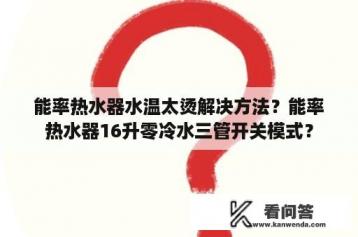 能率热水器水温太烫解决方法？能率热水器16升零冷水三管开关模式？

看问答
www.kanwenda.com